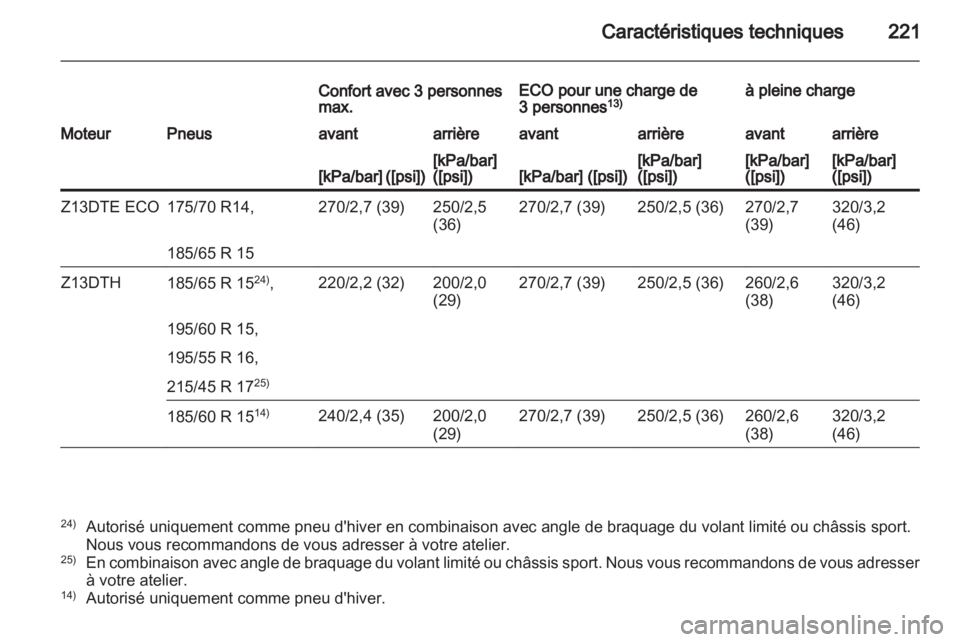 Caractéristiques techniques 221

| | | Confort avec 3 personnes max. | | ECO pour une charge de 3 personnes$^{13)}$ | | à pleine charge | |
|---|---|---|---|---|---|---|---|
| Moteur | Pneus | avant | arrière | avant | arrière | avant | arrière |
| | | [kPa/bar] ([psi]) | [kPa/bar] ([psi]) | [kPa/bar] ([psi]) | [kPa/bar] ([psi]) | [kPa/bar] ([psi]) | [kPa/bar] ([psi]) |
| Z13DTE ECO | 175/70 R14, 185/65 R 15 | 270/2,7 (39) | 250/2,5 (36) | 270/2,7 (39) | 250/2,5 (36) | 270/2,7 (39) | 320/3,2 (46) |
| Z13DTH | 185/65 R 15$^{24)}$, 195/60 R 15, 195/55 R 16, 215/45 R 17$^{25)}$ | 220/2,2 (32) | 200/2,0 (29) | 270/2,7 (39) | 250/2,5 (36) | 260/2,6 (38) | 320/3,2 (46) |
| | 185/60 R 15$^{14)}$ | 240/2,4 (35) | 200/2,0 (29) | 270/2,7 (39) | 250/2,5 (36) | 260/2,6 (38) | 320/3,2 (46) |

$^{24)}$ Autorisé uniquement comme pneu d'hiver en combinaison avec angle de braquage du volant limité ou châssis sport. Nous vous recommandons de vous adresser à votre atelier.
$^{25)}$ En combinaison avec angle de braquage du volant limité ou châssis sport. Nous vous recommandons de vous adresser à votre atelier.
$^{14)}$ Autorisé uniquement comme pneu d'hiver.

carmanualsonline.info